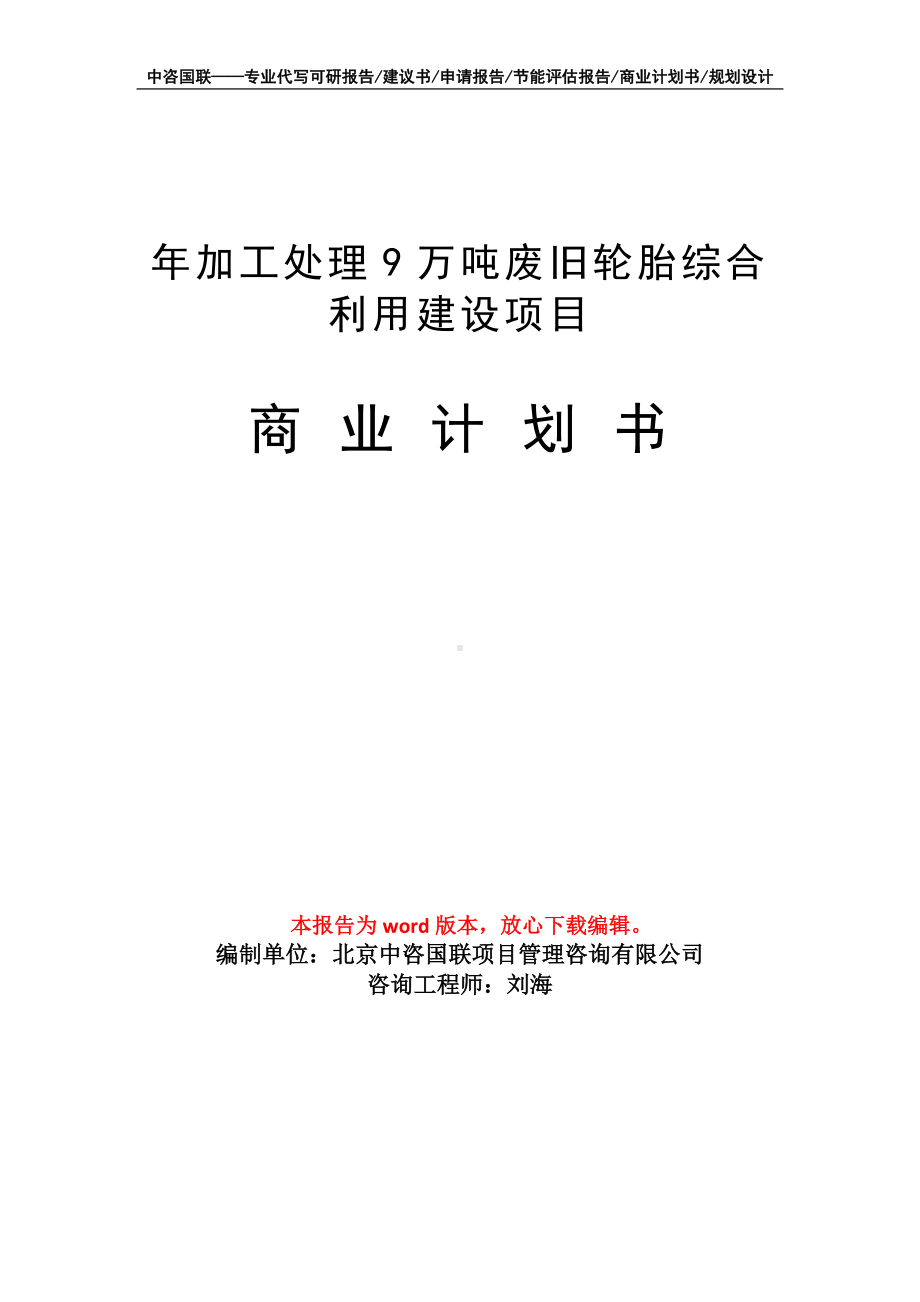 中咨国联——专业代写可研报告/建议书/申请报告/节能评估报告/商业计划书/规划设计

年加工处理 9 万吨废旧轮胎综合利用建设项目

商 业 计 划 书

本报告为 word 版本，放心下载编辑。
编制单位：北京中咨国联项目管理咨询有限公司
咨询工程师：刘海